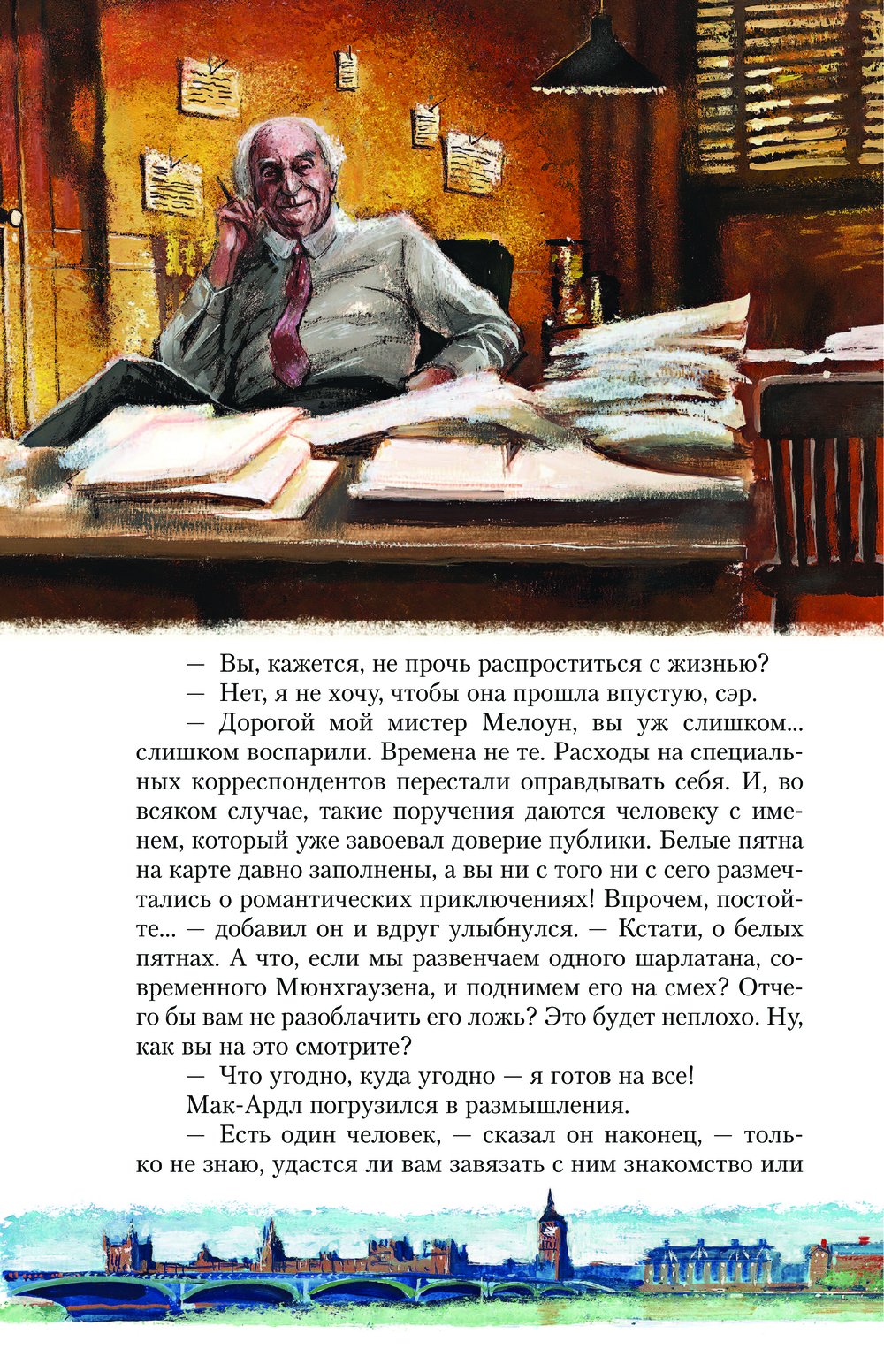 — Вы, кажется, не прочь распроститься с жизнью?

— Нет, я не хочу, чтобы она прошла впустую, сэр.

— Дорогой мой мистер Мелоун, вы уж слишком... слишком воспарили. Времена не те. Расходы на специальных корреспондентов перестали оправдывать себя. И, во всяком случае, такие поручения даются человеку с именем, который уже завоевал доверие публики. Белые пятна на карте давно заполнены, а вы ни с того ни с сего размечтались о романтических приключениях! Впрочем, постойте... — добавил он и вдруг улыбнулся. — Кстати, о белых пятнах. А что, если мы развенчаем одного шарлатана, современного Мюнхгаузена, и поднимем его на смех? Отчего бы вам не разоблачить его ложь? Это будет неплохо. Ну, как вы на это смотрите?

— Что угодно, куда угодно — я готов на все!

Мак-Ардл погрузился в размышления.

— Есть один человек, — сказал он наконец, — только не знаю, удастся ли вам завязать с ним знакомство или